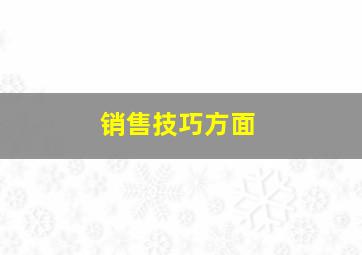 销售技巧方面